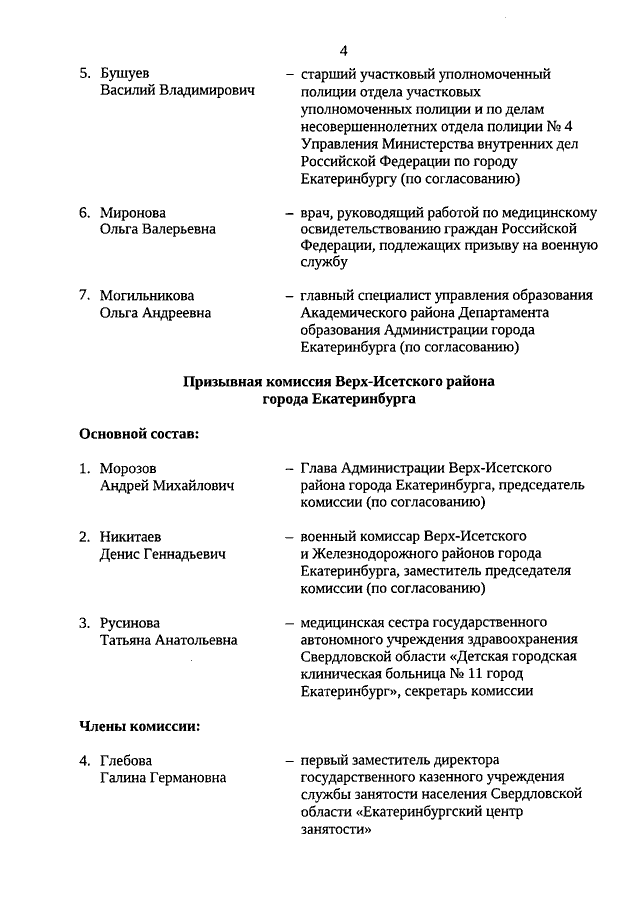 4

5. Бушуев Василий Владимирович – старший участковый уполномоченный полиции отдела участковых уполномоченных полиции и по делам несовершеннолетних отдела полиции № 4 Управления Министерства внутренних дел Российской Федерации по городу Екатеринбургу (по согласованию)

6. Миронова Ольга Валерьевна – врач, руководящий работой по медицинскому освидетельствованию граждан Российской Федерации, подлежащих призыву на военную службу

7. Могильникова Ольга Андреевна – главный специалист управления образования Академического района Департамента образования Администрации города Екатеринбурга (по согласованию)

Призывная комиссия Верх-Исетского района города Екатеринбурга

Основной состав:

1. Морозов Андрей Михайлович – Глава Администрации Верх-Исетского района города Екатеринбурга, председатель комиссии (по согласованию)

2. Никитаев Денис Геннадьевич – военный комиссар Верх-Исетского и Железнодорожного районов города Екатеринбурга, заместитель председателя комиссии (по согласованию)

3. Русинова Татьяна Анатольевна – медицинская сестра государственного автономного учреждения здравоохранения Свердловской области «Детская городская клиническая больница № 11 город Екатеринбург», секретарь комиссии

Члены комиссии:

4. Глебова Галина Германовна – первый заместитель директора государственного казенного учреждения службы занятости населения Свердловской области «Екатеринбургский центр занятости»